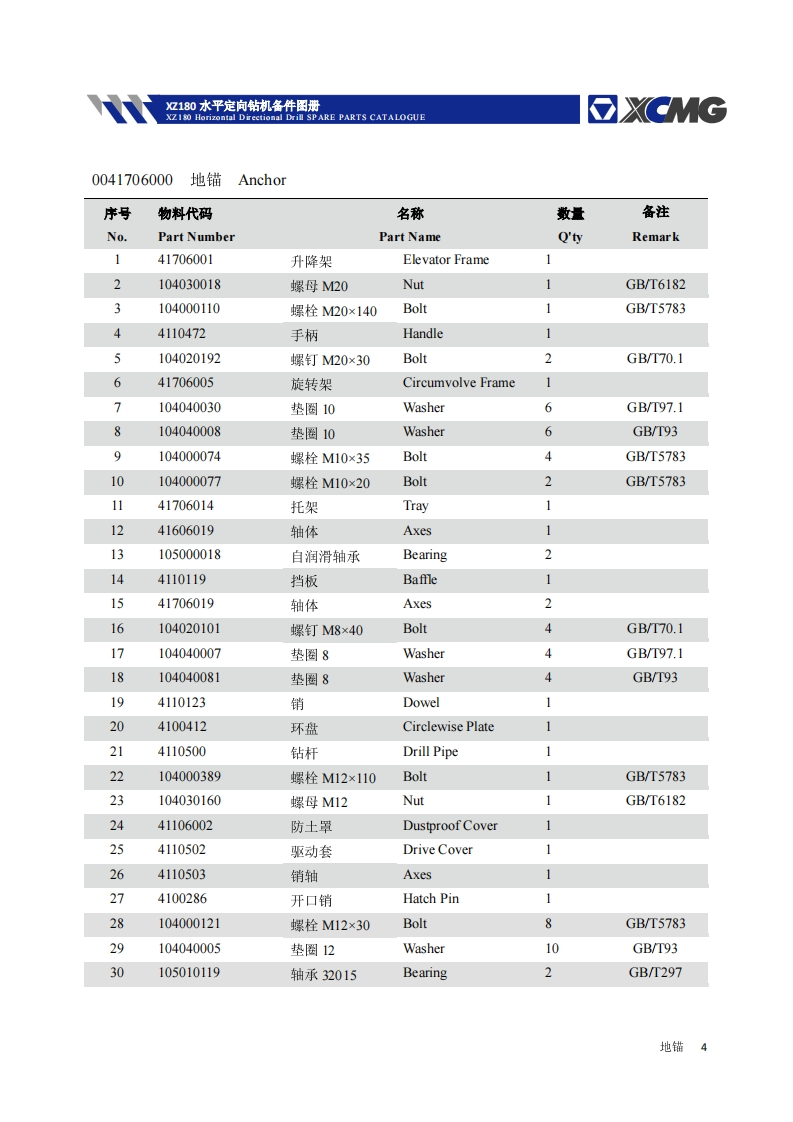 XZ180 水平定向钻机备件图册
XZ180 Horizontal Directional Drill SPARE PARTS CATALOGUE

XCMG

0041706000 地锚 Anchor

| 序号 No. | 物料代码 Part Number | 名称 Part Name | | 数量 Q'ty | 备注 Remark |
|---|---|---|---|---|---|
| 1 | 41706001 | 升降架 | Elevator Frame | 1 | |
| 2 | 104030018 | 螺母 M20 | Nut | 1 | GB/T6182 |
| 3 | 104000110 | 螺栓 M20×140 | Bolt | 1 | GB/T5783 |
| 4 | 4110472 | 手柄 | Handle | 1 | |
| 5 | 104020192 | 螺钉 M20×30 | Bolt | 2 | GB/T70.1 |
| 6 | 41706005 | 旋转架 | Circumvolve Frame | 1 | |
| 7 | 104040030 | 垫圈 10 | Washer | 6 | GB/T97.1 |
| 8 | 104040008 | 垫圈 10 | Washer | 6 | GB/T93 |
| 9 | 104000074 | 螺栓 M10×35 | Bolt | 4 | GB/T5783 |
| 10 | 104000077 | 螺栓 M10×20 | Bolt | 2 | GB/T5783 |
| 11 | 41706014 | 托架 | Tray | 1 | |
| 12 | 41606019 | 轴体 | Axes | 1 | |
| 13 | 105000018 | 自润滑轴承 | Bearing | 2 | |
| 14 | 4110119 | 挡板 | Baffle | 1 | |
| 15 | 41706019 | 轴体 | Axes | 2 | |
| 16 | 104020101 | 螺钉 M8×40 | Bolt | 4 | GB/T70.1 |
| 17 | 104040007 | 垫圈 8 | Washer | 4 | GB/T97.1 |
| 18 | 104040081 | 垫圈 8 | Washer | 4 | GB/T93 |
| 19 | 4110123 | 销 | Dowel | 1 | |
| 20 | 4100412 | 环盘 | Circlewise Plate | 1 | |
| 21 | 4110500 | 钻杆 | Drill Pipe | 1 | |
| 22 | 104000389 | 螺栓 M12×110 | Bolt | 1 | GB/T5783 |
| 23 | 104030160 | 螺母 M12 | Nut | 1 | GB/T6182 |
| 24 | 41106002 | 防土罩 | Dustproof Cover | 1 | |
| 25 | 4110502 | 驱动套 | Drive Cover | 1 | |
| 26 | 4110503 | 销轴 | Axes | 1 | |
| 27 | 4100286 | 开口销 | Hatch Pin | 1 | |
| 28 | 104000121 | 螺栓 M12×30 | Bolt | 8 | GB/T5783 |
| 29 | 104040005 | 垫圈 12 | Washer | 10 | GB/T93 |
| 30 | 105010119 | 轴承 32015 | Bearing | 2 | GB/T297 |

地锚 4